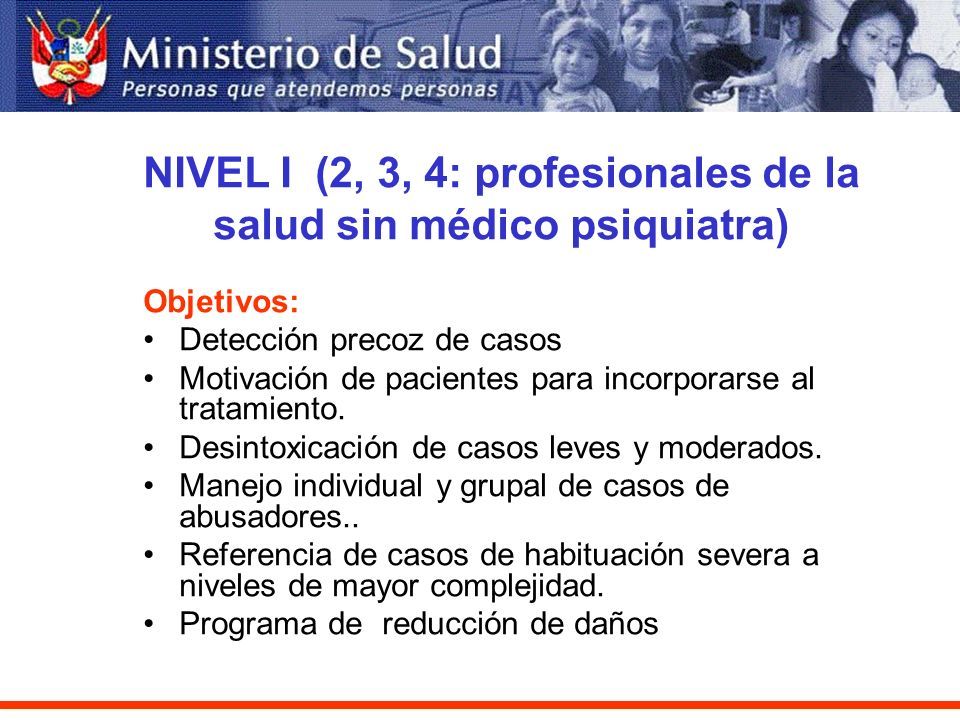 Ministerio de Salud
Personas que atendemos personas

NIVEL I (2, 3, 4: profesionales de la salud sin médico psiquiatra)

Objetivos:
• Detección precoz de casos
• Motivación de pacientes para incorporarse al tratamiento.
• Desintoxicación de casos leves y moderados.
• Manejo individual y grupal de casos de abusadores..
• Referencia de casos de habituación severa a niveles de mayor complejidad.
• Programa de reducción de daños